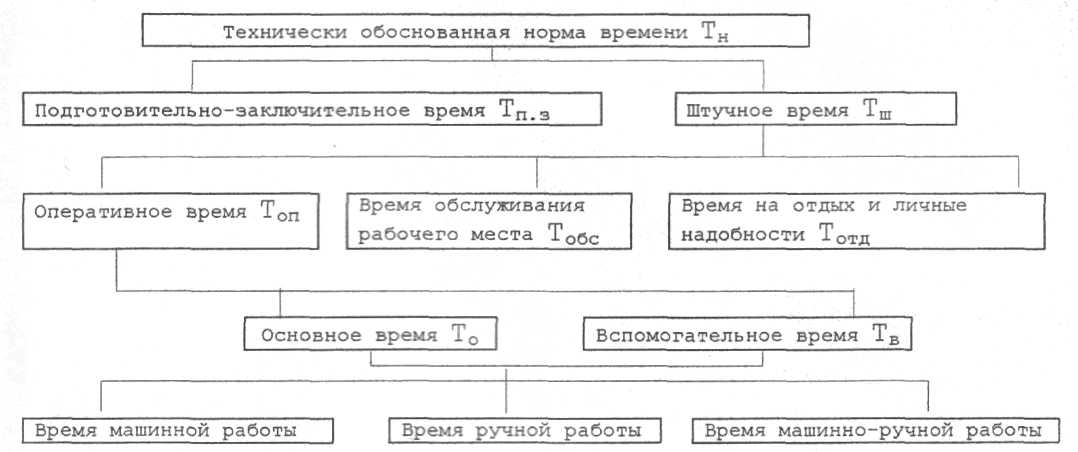 Технически обоснованная норма времени $T_{н}$

Подготовительно-заключительное время $T_{п.з}$

Штучное время $T_{ш}$

Оперативное время $T_{оп}$

Время обслуживания рабочего места $T_{обс}$

Время на отдых и личные надобности $T_{отд}$

Основное время $T_{о}$

Вспомогательное время $T_{в}$

Время машинной работы

Время ручной работы

Время машинно-ручной работы